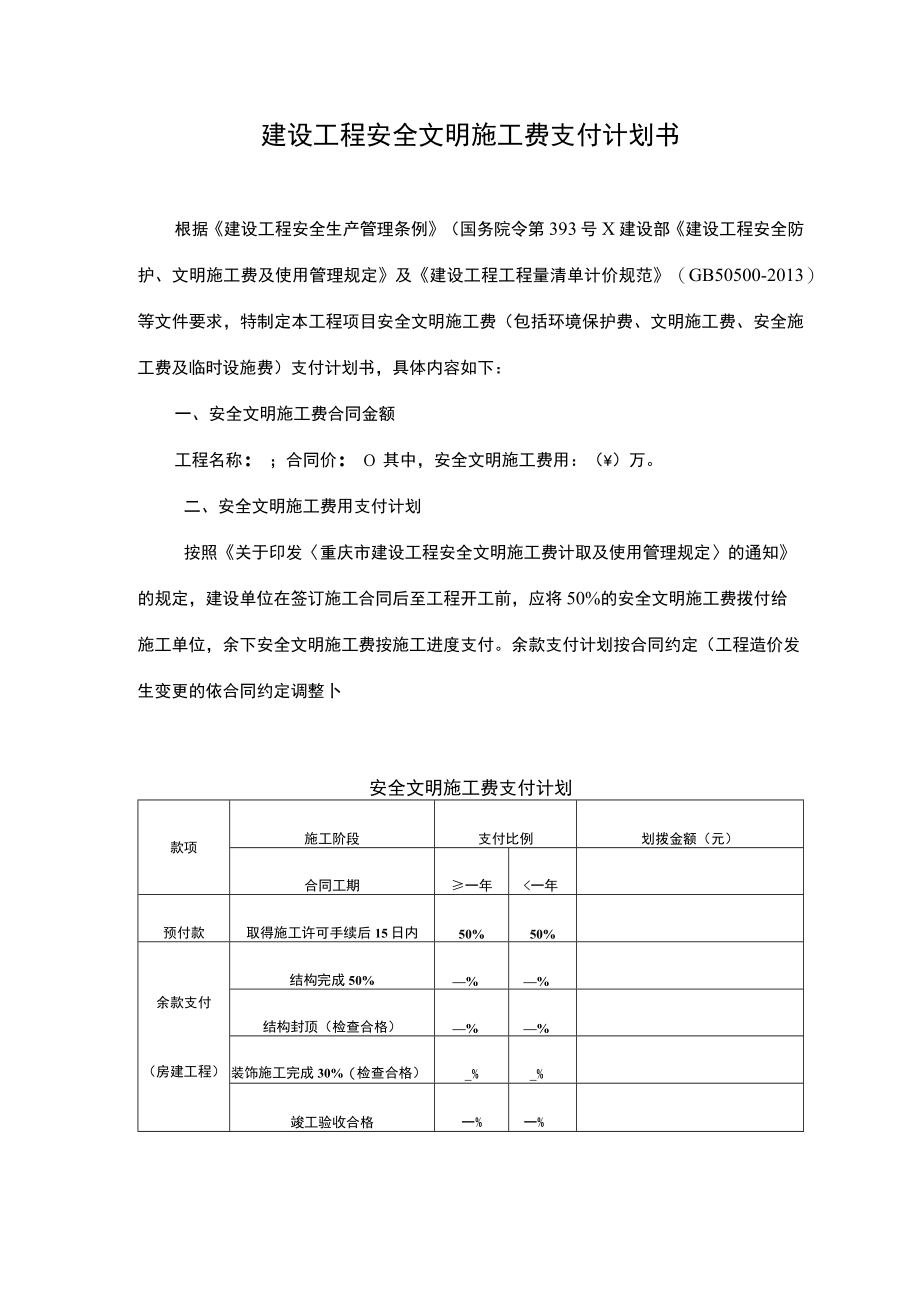 建设工程安全文明施工费支付计划书

根据《建设工程安全生产管理条例》（国务院令第393号X建设部《建设工程安全防护、文明施工费及使用管理规定》及《建设工程工程量清单计价规范》（GB50500-2013）等文件要求，特制定本工程项目安全文明施工费（包括环境保护费、文明施工费、安全施工费及临时设施费）支付计划书，具体内容如下：

一、安全文明施工费合同金额

工程名称：；合同价：O其中，安全文明施工费用：（¥）万。

二、安全文明施工费用支付计划

按照《关于印发〈重庆市建设工程安全文明施工费计取及使用管理规定〉的通知》的规定，建设单位在签订施工合同后至工程开工前，应将50%的安全文明施工费拨付给施工单位，余下安全文明施工费按施工进度支付。余款支付计划按合同约定（工程造价发生变更的依合同约定调整卜

安全文明施工费支付计划

| 款项 | 施工阶段 | 支付比例 | | 划拨金额（元） |
|---|---|---|---|---|
| | 合同工期 | ≥一年 | <一年 | |
| 预付款 | 取得施工许可手续后15日内 | 50% | 50% | |
| 余款支付（房建工程） | 结构完成50% | —% | —% | |
| | 结构封顶（检查合格） | —% | —% | |
| | 装饰施工完成30%（检查合格） | _% | _% | |
| | 竣工验收合格 | —% | —% | |